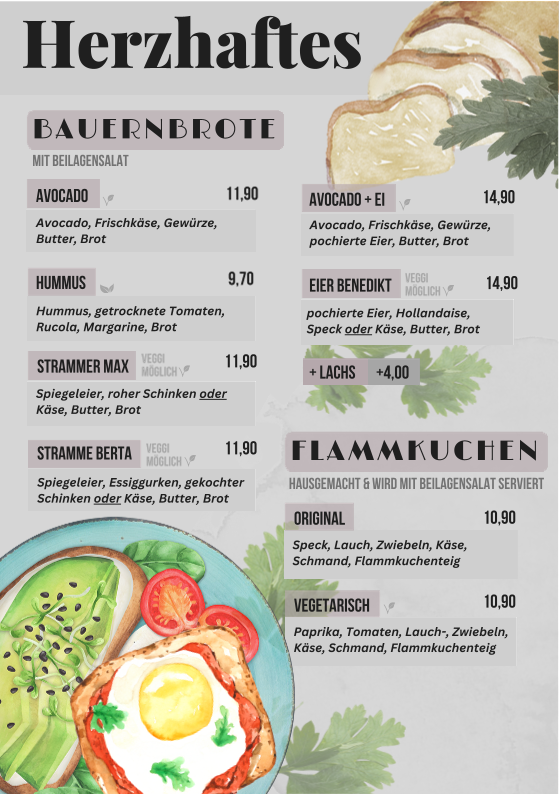 Herzhaftes

BAUERNBROTE

MIT BEILAGENSALAT

AVOCADO 11,90

Avocado, Frischkäse, Gewürze, Butter, Brot

HUMMUS 9,70

Hummus, getrocknete Tomaten, Rucola, Margarine, Brot

STRAMMER MAX VEGGI MÖGLICH 11,90

Spiegeleier, roher Schinken oder Käse, Butter, Brot

STRAMME BERTA VEGGI MÖGLICH 11,90

Spiegeleier, Essiggurken, gekochter Schinken oder Käse, Butter, Brot

AVOCADO + EI 14,90

Avocado, Frischkäse, Gewürze, pochierte Eier, Butter, Brot

EIER BENEDIKT VEGGI MÖGLICH 14,90

pochierte Eier, Hollandaise, Speck oder Käse, Butter, Brot

+ LACHS +4,00

FLAMMKUCHEN

HAUSGEMACHT & WIRD MIT BEILAGENSALAT SERVIERT

ORIGINAL 10,90

Speck, Lauch, Zwiebeln, Käse, Schmand, Flammkuchenteig

VEGETARISCH 10,90

Paprika, Tomaten, Lauch-, Zwiebeln, Käse, Schmand, Flammkuchenteig